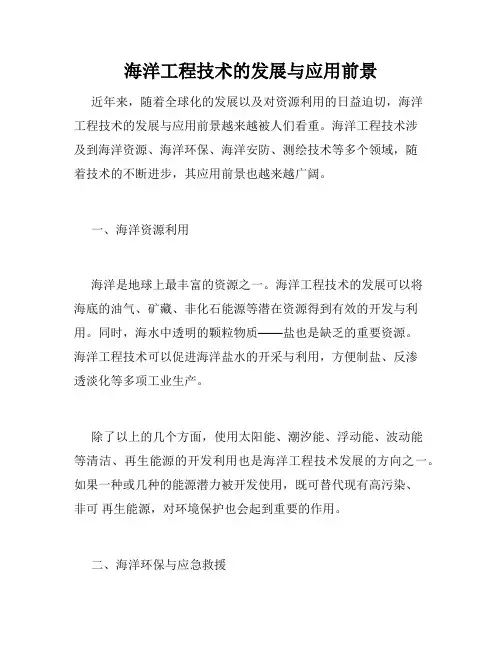 海洋工程技术的发展与应用前景

近年来，随着全球化的发展以及对资源利用的日益迫切，海洋工程技术的发展与应用前景越来越被人们看重。海洋工程技术涉及到海洋资源、海洋环保、海洋安防、测绘技术等多个领域，随着技术的不断进步，其应用前景也越来越广阔。

一、海洋资源利用

海洋是地球上最丰富的资源之一。海洋工程技术的发展可以将海底的油气、矿藏、非化石能源等潜在资源得到有效的开发与利用。同时，海水中透明的颗粒物质——盐也是缺乏的重要资源。海洋工程技术可以促进海洋盐水的开采与利用，方便制盐、反渗透淡化等多项工业生产。

除了以上的几个方面，使用太阳能、潮汐能、浮动能、波动能等清洁、再生能源的开发利用也是海洋工程技术发展的方向之一。如果一种或几种的能源潜力被开发使用，既可替代现有高污染、非可 再生能源，对环境保护也会起到重要的作用。

二、海洋环保与应急救援